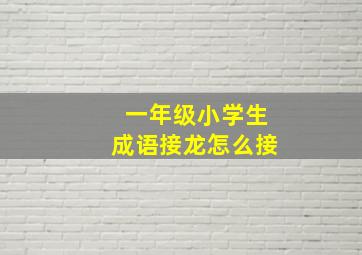 一年级小学生
成语接龙怎么接